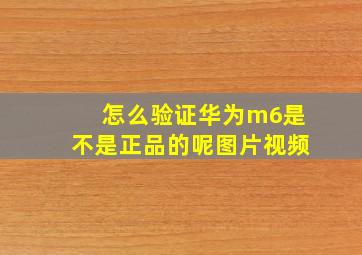 怎么验证华为m6是不是正品的呢图片视频